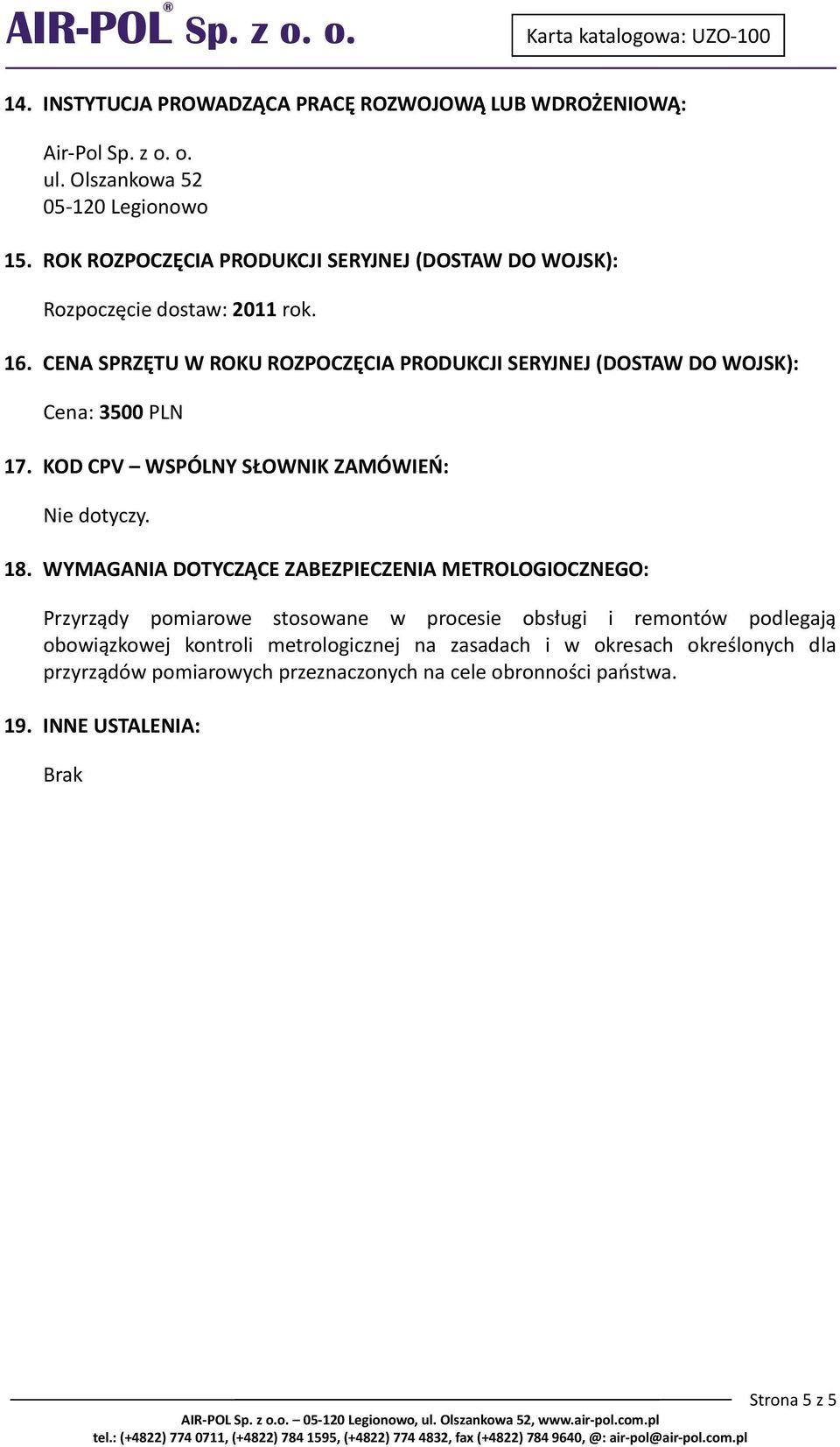 AIR-POL® Sp. z o. o.

Karta katalogowa: UZO-100

14. INSTYTUCJA PROWADZĄCA PRACĘ ROZWOJOWĄ LUB WDROŻENIOWĄ:

Air-Pol Sp. z o. o.
ul. Olszankowa 52
05-120 Legionowo

15. ROK ROZPOCZĘCIA PRODUKCJI SERYJNEJ (DOSTAW DO WOJSK):

Rozpoczęcie dostaw: 2011 rok.

16. CENA SPRZĘTU W ROKU ROZPOCZĘCIA PRODUKCJI SERYJNEJ (DOSTAW DO WOJSK):

Cena: 3500 PLN

17. KOD CPV – WSPÓLNY SŁOWNIK ZAMÓWIEŃ:

Nie dotyczy.

18. WYMAGANIA DOTYCZĄCE ZABEZPIECZENIA METROLOGIOCZNEGO:

Przyrządy pomiarowe stosowane w procesie obsługi i remontów podlegają obowiązkowej kontroli metrologicznej na zasadach i w okresach określonych dla przyrządów pomiarowych przeznaczonych na cele obronności państwa.

19. INNE USTALENIA:

Brak

Strona 5 z 5

AIR-POL Sp. z o.o. – 05-120 Legionowo, ul. Olszankowa 52, www.air-pol.com.pl
tel.: (+4822) 774 0711, (+4822) 784 1595, (+4822) 774 4832, fax (+4822) 784 9640, @: air-pol@air-pol.com.pl